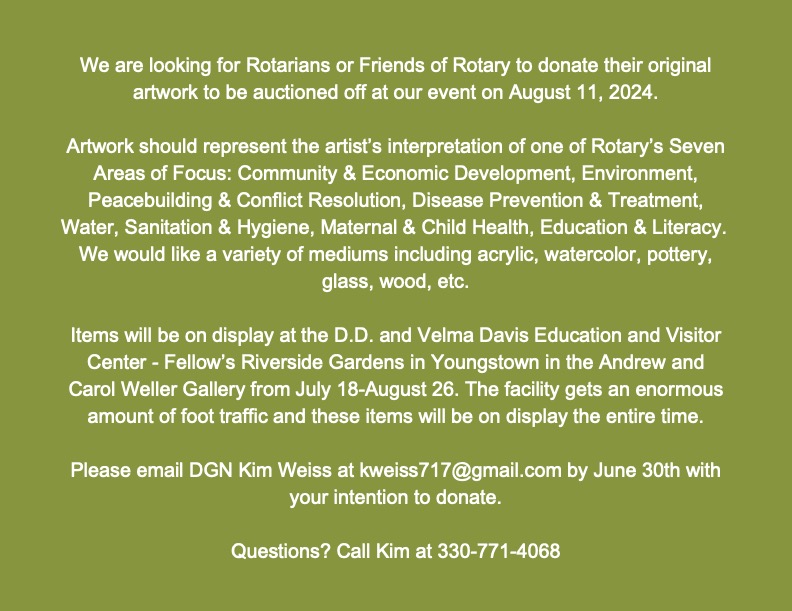 We are looking for Rotarians or Friends of Rotary to donate their original artwork to be auctioned off at our event on August 11, 2024.

Artwork should represent the artist's interpretation of one of Rotary's Seven Areas of Focus: Community & Economic Development, Environment, Peacebuilding & Conflict Resolution, Disease Prevention & Treatment, Water, Sanitation & Hygiene, Maternal & Child Health, Education & Literacy. We would like a variety of mediums including acrylic, watercolor, pottery, glass, wood, etc.

Items will be on display at the D.D. and Velma Davis Education and Visitor Center - Fellow's Riverside Gardens in Youngstown in the Andrew and Carol Weller Gallery from July 18-August 26. The facility gets an enormous amount of foot traffic and these items will be on display the entire time.

Please email DGN Kim Weiss at kweiss717@gmail.com by June 30th with your intention to donate.

Questions? Call Kim at 330-771-4068